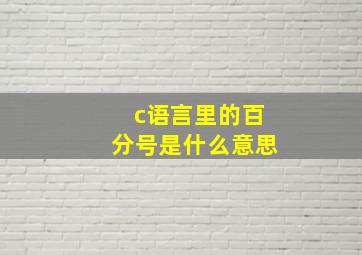 c语言里的百分号是什么意思